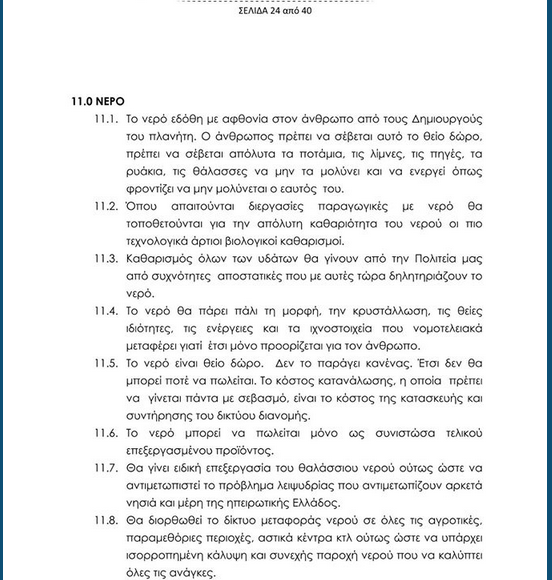 ΣΕΛΙΔΑ 24 από 40

11.0 ΝΕΡΟ

11.1. Το νερό εδόθη με αφθονία στον άνθρωπο από τους Δημιουργούς του πλανήτη. Ο άνθρωπος πρέπει να σέβεται αυτό το θείο δώρο, πρέπει να σέβεται απόλυτα τα ποτάμια, τις λίμνες, τις πηγές, τα ρυάκια, τις θάλασσες να μην τα μολύνει και να ενεργεί όπως φροντίζει να μην μολύνεται ο εαυτός του.

11.2. Όπου απαιτούνται διεργασίες παραγωγικές με νερό θα τοποθετούνται για την απόλυτη καθαριότητα του νερού οι πιο τεχνολογικά άρτιοι βιολογικοί καθαρισμοί.

11.3. Καθαρισμός όλων των υδάτων θα γίνουν από την Πολιτεία μας από συχνότητες αποστατικές που με αυτές τώρα δηλητηριάζουν το νερό.

11.4. Το νερό θα πάρει πάλι τη μορφή, την κρυστάλλωση, τις θείες ιδιότητες, τις ενέργειες και τα ιχνοστοιχεία που νομοτελειακά μεταφέρει γιατί έτσι μόνο προορίζεται για τον άνθρωπο.

11.5. Το νερό είναι θείο δώρο. Δεν το παράγει κανένας. Έτσι δεν θα μπορεί ποτέ να πωλείται. Το κόστος κατανάλωσης, η οποία πρέπει να γίνεται πάντα με σεβασμό, είναι το κόστος της κατασκευής και συντήρησης του δικτύου διανομής.

11.6. Το νερό μπορεί να πωλείται μόνο ως συνιστώσα τελικού επεξεργασμένου προϊόντος.

11.7. Θα γίνει ειδική επεξεργασία του θαλάσσιου νερού ούτως ώστε να αντιμετωπιστεί το πρόβλημα λειψυδρίας που αντιμετωπίζουν αρκετά νησιά και μέρη της ηπειρωτικής Ελλάδος.

11.8. Θα διορθωθεί το δίκτυο μεταφοράς νερού σε όλες τις αγροτικές, παραμεθόριες περιοχές, αστικά κέντρα κτλ ούτως ώστε να υπάρχει ισορροπημένη κάλυψη και συνεχής παροχή νερού που να καλύπτει όλες τις ανάγκες.